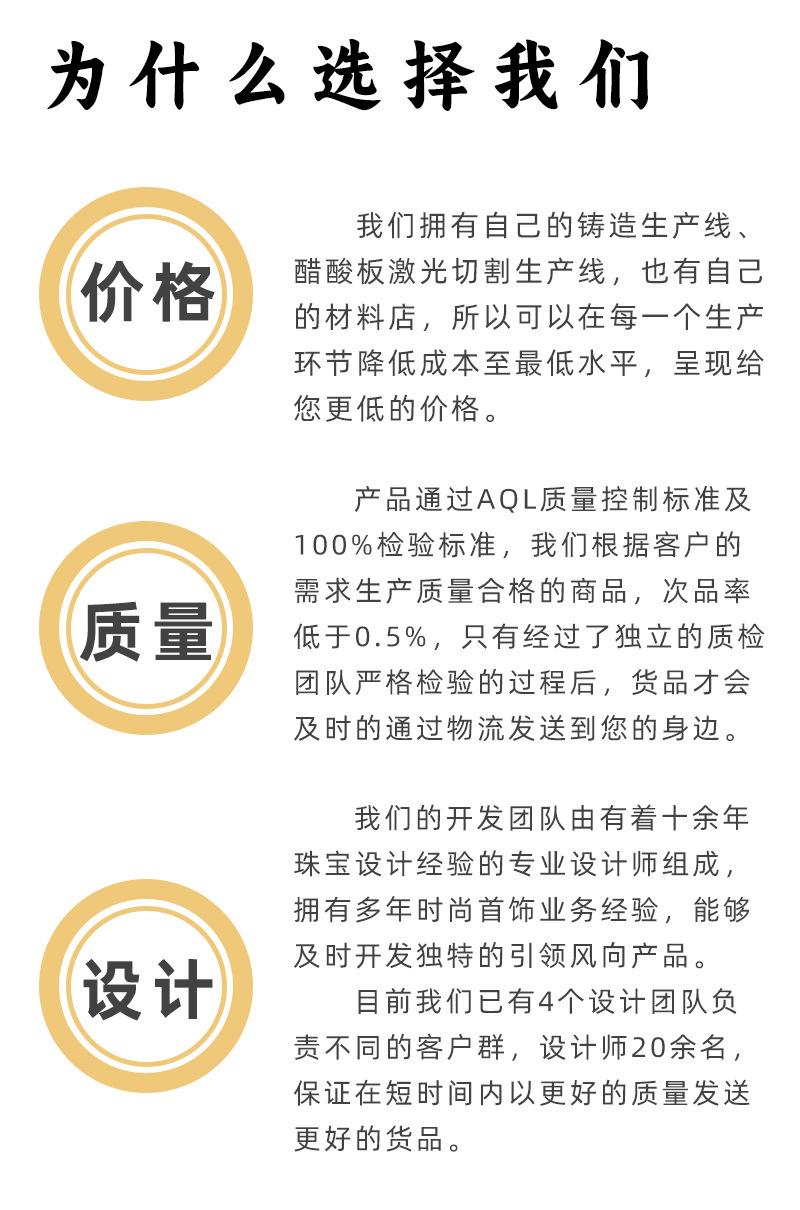 为什么选择我们

价格

我们拥有自己的铸造生产线、醋酸板激光切割生产线，也有自己的材料店，所以可以在每一个生产环节降低成本至最低水平，呈现给您更低的价格。

质量

产品通过AQL质量控制标准及100%检验标准，我们根据客户的需求生产质量合格的商品，次品率低于0.5%，只有经过了独立的质检团队严格检验的过程后，货品才会及时的通过物流发送到您的身边。

设计

我们的开发团队由有着十余年珠宝设计经验的专业设计师组成，拥有多年时尚首饰业务经验，能够及时开发独特的引领风向产品。

目前我们已有4个设计团队负责不同的客户群，设计师20余名，保证在短时间内以更好的质量发送更好的货品。